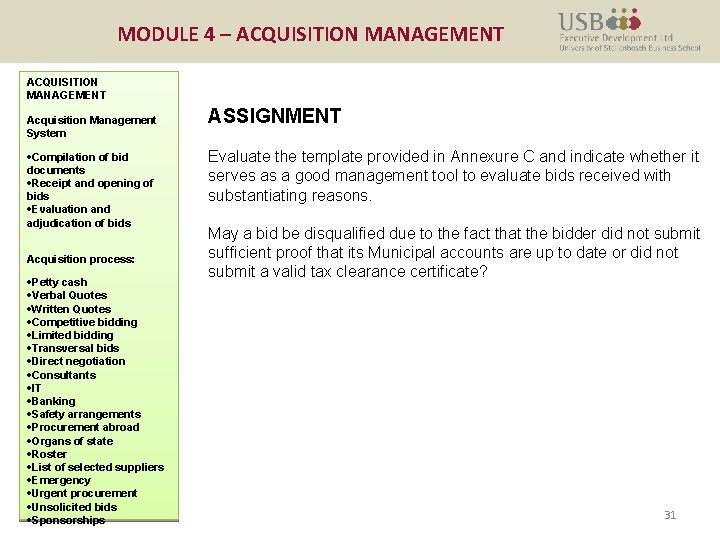 MODULE 4 – ACQUISITION MANAGEMENT

USB Executive Development Ltd
University of Stellenbosch Business School

ACQUISITION MANAGEMENT

Acquisition Management System

•Compilation of bid documents
•Receipt and opening of bids
•Evaluation and adjudication of bids

Acquisition process:

•Petty cash
•Verbal Quotes
•Written Quotes
•Competitive bidding
•Limited bidding
•Transversal bids
•Direct negotiation
•Consultants
•IT
•Banking
•Safety arrangements
•Procurement abroad
•Organs of state
•Roster
•List of selected suppliers
•Emergency
•Urgent procurement
•Unsolicited bids
•Sponsorships

ASSIGNMENT

Evaluate the template provided in Annexure C and indicate whether it serves as a good management tool to evaluate bids received with substantiating reasons.

May a bid be disqualified due to the fact that the bidder did not submit sufficient proof that its Municipal accounts are up to date or did not submit a valid tax clearance certificate?

31